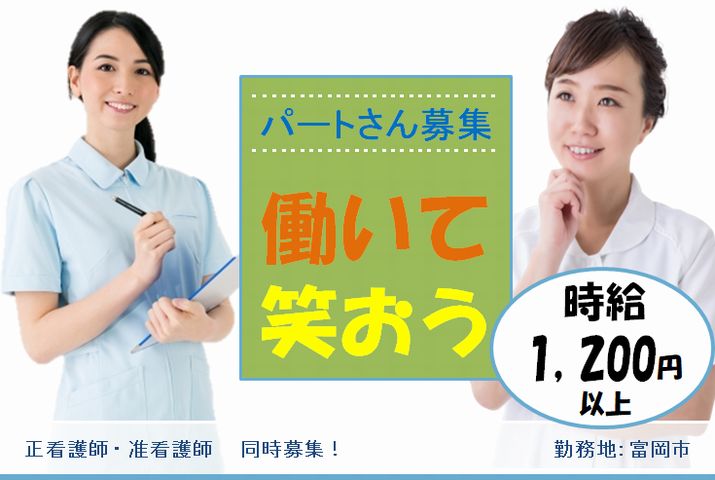 パートさん募集

働いて
笑おう

時給
1，200円
以上

正看護師・准看護師　同時募集！

勤務地：富岡市